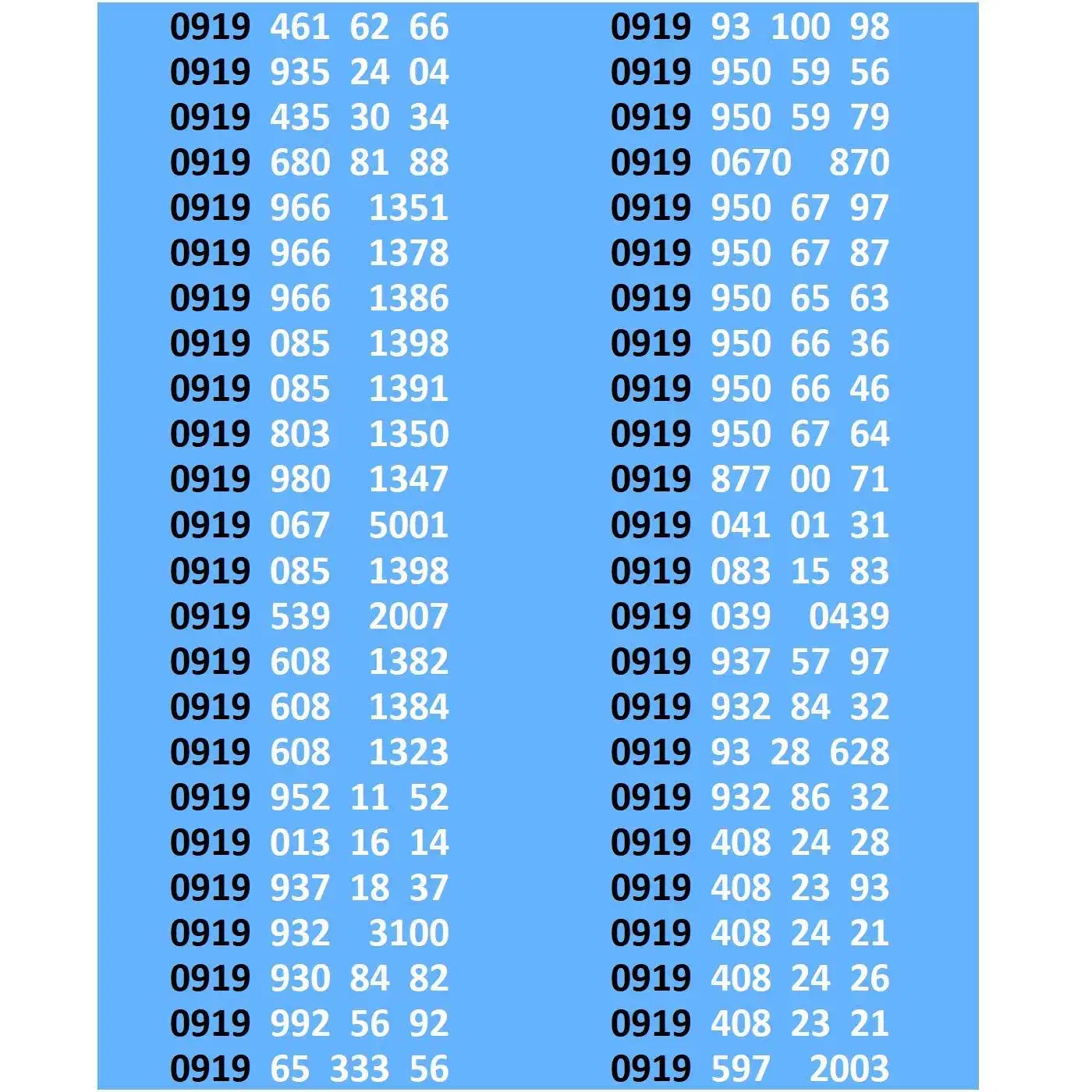 0919 461 62 66
0919 935 24 04
0919 435 30 34
0919 680 81 88
0919 966 1351
0919 966 1378
0919 966 1386
0919 085 1398
0919 085 1391
0919 803 1350
0919 980 1347
0919 067 5001
0919 085 1398
0919 539 2007
0919 608 1382
0919 608 1384
0919 608 1323
0919 952 11 52
0919 013 16 14
0919 937 18 37
0919 932 3100
0919 930 84 82
0919 992 56 92
0919 65 333 56

0919 93 100 98
0919 950 59 56
0919 950 59 79
0919 0670 870
0919 950 67 97
0919 950 67 87
0919 950 65 63
0919 950 66 36
0919 950 66 46
0919 950 67 64
0919 877 00 71
0919 041 01 31
0919 083 15 83
0919 039 0439
0919 937 57 97
0919 932 84 32
0919 93 28 628
0919 932 86 32
0919 408 24 28
0919 408 23 93
0919 408 24 21
0919 408 24 26
0919 408 23 21
0919 597 2003